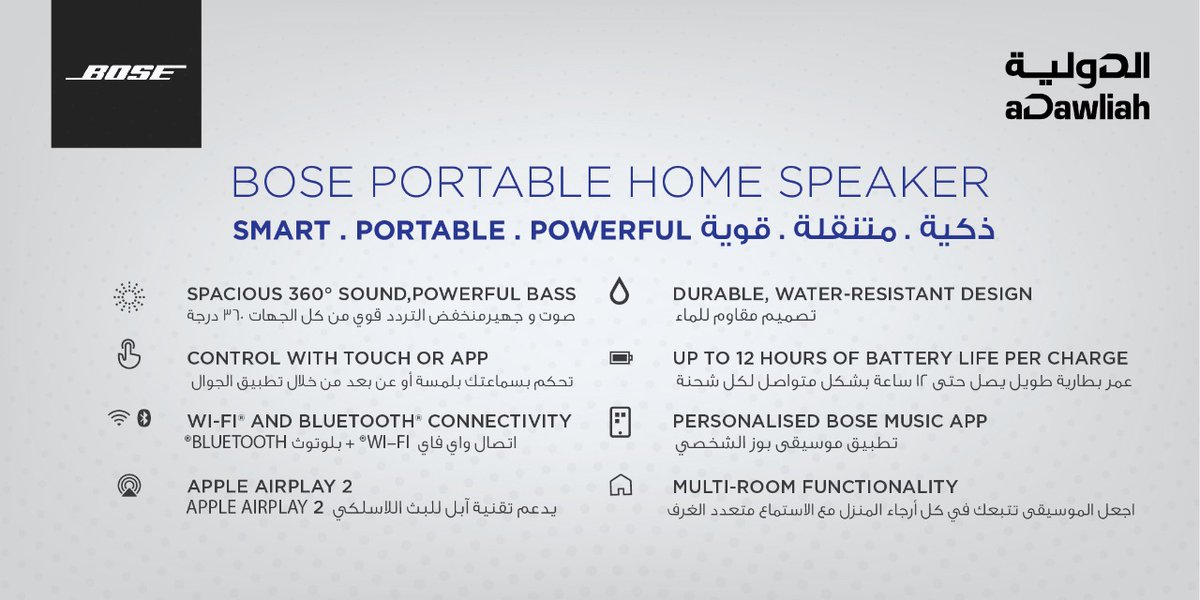 BOSE

الدولية
aDawliah

BOSE PORTABLE HOME SPEAKER

SMART . PORTABLE . POWERFUL ذكية . متنقلة . قوية

SPACIOUS 360° SOUND,POWERFUL BASS
صوت و جهيرمنخفض التردد قوي من كل الجهات ٣٦٠ درجة

CONTROL WITH TOUCH OR APP
تحكم بسماعتك بلمسة أو عن بعد من خلال تطبيق الجوال

WI-FI® AND BLUETOOTH® CONNECTIVITY
اتصال واي فاي WI-FI® + بلوتوث BLUETOOTH®

APPLE AIRPLAY 2
يدعم تقنية آبل للبث اللاسلكي APPLE AIRPLAY 2

DURABLE, WATER-RESISTANT DESIGN
تصميم مقاوم للماء

UP TO 12 HOURS OF BATTERY LIFE PER CHARGE
عمر بطارية طويل يصل حتى ١٢ ساعة بشكل متواصل لكل شحنة

PERSONALISED BOSE MUSIC APP
تطبيق موسيقى بوز الشخصي

MULTI-ROOM FUNCTIONALITY
اجعل الموسيقى تتبعك في كل أرجاء المنزل مع الاستماع متعدد الغرف